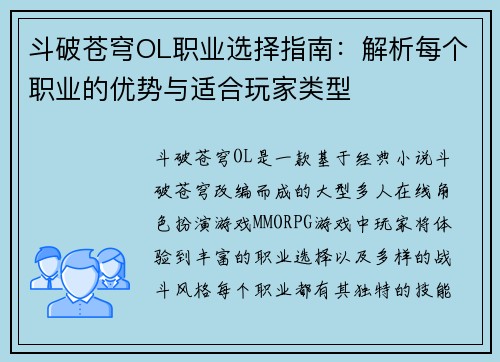 斗破苍穹OL职业选择指南：解析每个职业的优势与适合玩家类型

斗破苍穹OL是一款基于经典小说斗破苍穹改编而成的大型多人在线角色扮演游戏MMORPG游戏中玩家将体验到丰富的职业选择以及多样的战斗风格每个职业都有其独特的技能